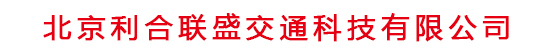 北京利合联盛交通科技有限公司